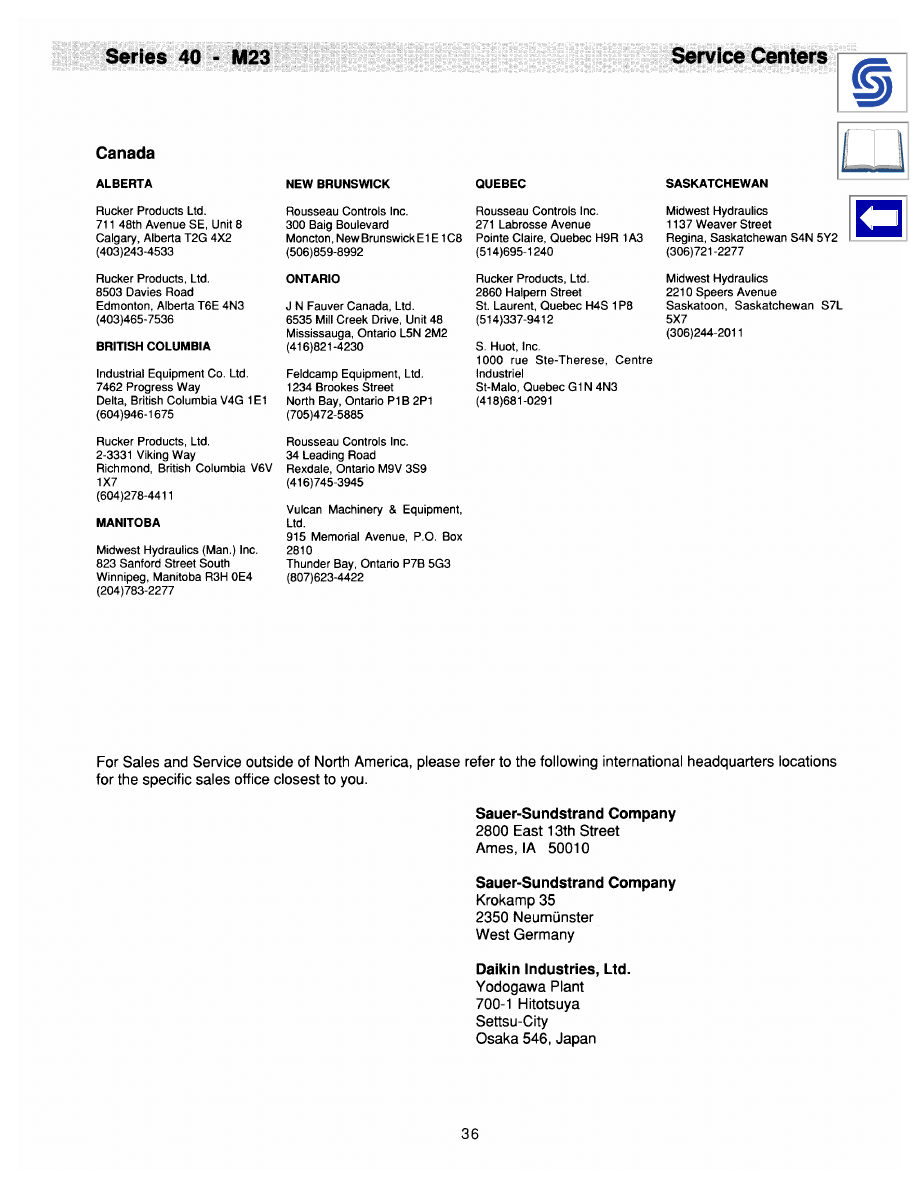 Series 40 - M23

Service Centers

Canada

ALBERTA

Rucker Products Ltd.
711 48th Avenue SE, Unit 8
Calgary, Alberta T2G 4X2
(403)243-4533

Rucker Products, Ltd.
8503 Davies Road
Edmonton, Alberta T6E 4N3
(403)465-7536

BRITISH COLUMBIA

Industrial Equipment Co. Ltd.
7462 Progress Way
Delta, British Columbia V4G 1E1
(604)946-1675

Rucker Products, Ltd.
2-3331 Viking Way
Richmond, British Columbia V6V 1X7
(604)278-4411

MANITOBA

Midwest Hydraulics (Man.) Inc.
823 Sanford Street South
Winnipeg, Manitoba R3H 0E4
(204)783-2277

NEW BRUNSWICK

Rousseau Controls Inc.
300 Baig Boulevard
Moncton, New Brunswick E1E 1C8
(506)859-8992

ONTARIO

J N Fauver Canada, Ltd.
6535 Mill Creek Drive, Unit 48
Mississauga, Ontario L5N 2M2
(416)821-4230

Feldcamp Equipment, Ltd.
1234 Brookes Street
North Bay, Ontario P1B 2P1
(705)472-5885

Rousseau Controls Inc.
34 Leading Road
Rexdale, Ontario M9V 3S9
(416)745-3945

Vulcan Machinery & Equipment, Ltd.
915 Memorial Avenue, P.O. Box 2810
Thunder Bay, Ontario P7B 5G3
(807)623-4422

QUEBEC

Rousseau Controls Inc.
271 Labrosse Avenue
Pointe Claire, Quebec H9R 1A3
(514)695-1240

Rucker Products, Ltd.
2860 Halpern Street
St. Laurent, Quebec H4S 1P8
(514)337-9412

S. Huot, Inc.
1000 rue Ste-Therese, Centre Industriel
St-Malo, Quebec G1N 4N3
(418)681-0291

SASKATCHEWAN

Midwest Hydraulics
1137 Weaver Street
Regina, Saskatchewan S4N 5Y2
(306)721-2277

Midwest Hydraulics
2210 Speers Avenue
Saskatoon, Saskatchewan S7L 5X7
(306)244-2011

For Sales and Service outside of North America, please refer to the following international headquarters locations for the specific sales office closest to you.

Sauer-Sundstrand Company
2800 East 13th Street
Ames, IA 50010

Sauer-Sundstrand Company
Krokamp 35
2350 Neumünster
West Germany

Daikin Industries, Ltd.
Yodogawa Plant
700-1 Hitotsuya
Settsu-City
Osaka 546, Japan

36